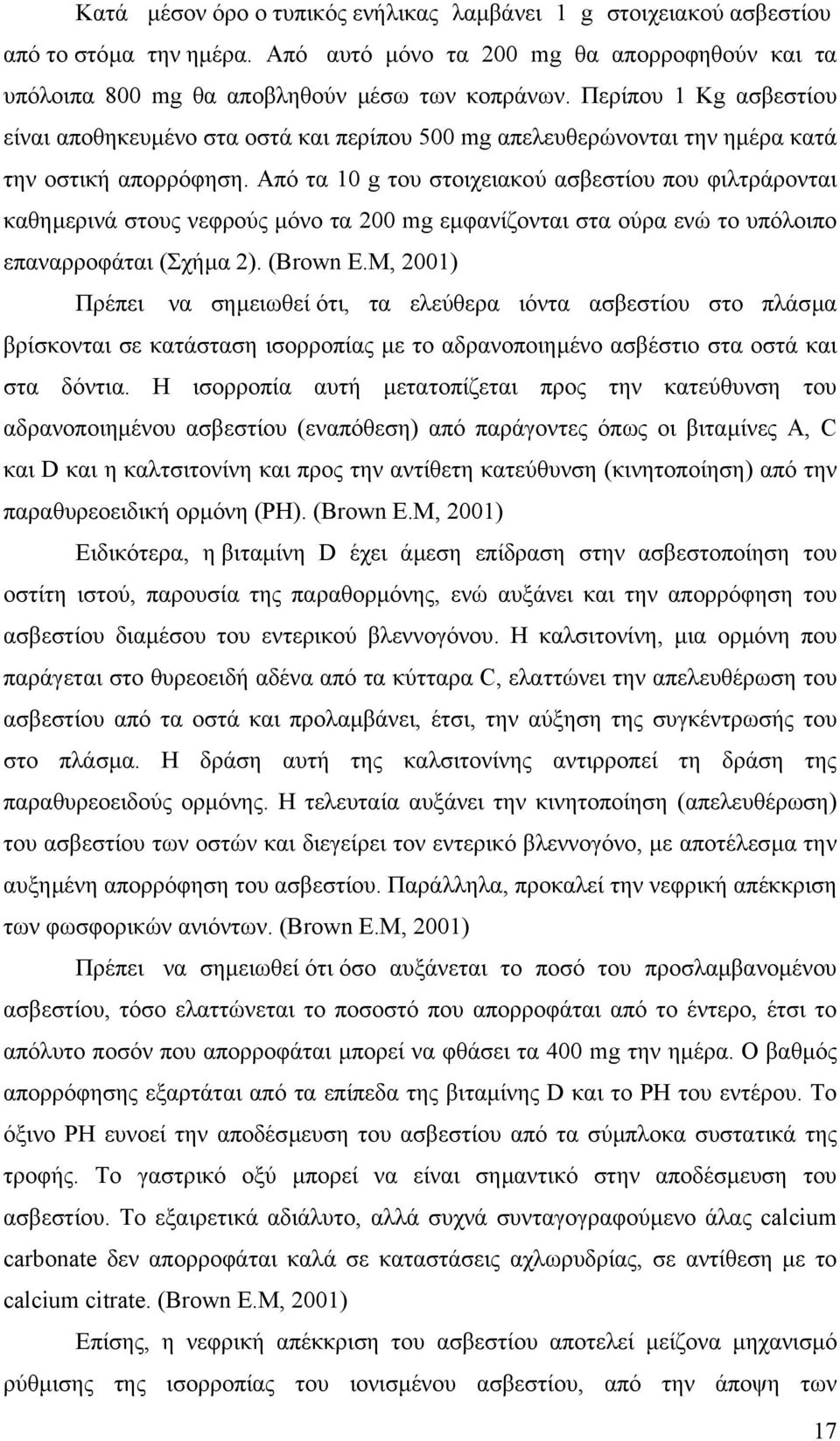 Κατά μέσον όρο ο τυπικός ενήλικας λαμβάνει 1 g στοιχειακού ασβεστίου από το στόμα την ημέρα. Από αυτό μόνο τα 200 mg θα απορροφηθούν και τα υπόλοιπα 800 mg θα αποβληθούν μέσω των κοπράνων. Περίπου 1 Kg ασβεστίου είναι αποθηκευμένο στα οστά και περίπου 500 mg απελευθερώνονται την ημέρα κατά την οστική απορρόφηση. Από τα 10 g του στοιχειακού ασβεστίου που φιλτράρονται καθημερινά στους νεφρούς μόνο τα 200 mg εμφανίζονται στα ούρα ενώ το υπόλοιπο επαναρροφάται (Σχήμα 2). (Brown E.M, 2001)

Πρέπει να σημειωθεί ότι, τα ελεύθερα ιόντα ασβεστίου στο πλάσμα βρίσκονται σε κατάσταση ισορροπίας με το αδρανοποιημένο ασβέστιο στα οστά και στα δόντια. Η ισορροπία αυτή μετατοπίζεται προς την κατεύθυνση του αδρανοποιημένου ασβεστίου (εναπόθεση) από παράγοντες όπως οι βιταμίνες A, C και D και η καλτσιτονίνη και προς την αντίθετη κατεύθυνση (κινητοποίηση) από την παραθυρεοειδική ορμόνη (PH). (Brown E.M, 2001)

Ειδικότερα, η βιταμίνη D έχει άμεση επίδραση στην ασβεστοποίηση του οστίτη ιστού, παρουσία της παραθορμόνης, ενώ αυξάνει και την απορρόφηση του ασβεστίου διαμέσου του εντερικού βλεννογόνου. Η καλσιτονίνη, μια ορμόνη που παράγεται στο θυρεοειδή αδένα από τα κύτταρα C, ελαττώνει την απελευθέρωση του ασβεστίου από τα οστά και προλαμβάνει, έτσι, την αύξηση της συγκέντρωσής του στο πλάσμα. Η δράση αυτή της καλσιτονίνης αντιρροπεί τη δράση της παραθυρεοειδούς ορμόνης. Η τελευταία αυξάνει την κινητοποίηση (απελευθέρωση) του ασβεστίου των οστών και διεγείρει τον εντερικό βλεννογόνο, με αποτέλεσμα την αυξημένη απορρόφηση του ασβεστίου. Παράλληλα, προκαλεί την νεφρική απέκκριση των φωσφορικών ανιόντων. (Brown E.M, 2001)

Πρέπει να σημειωθεί ότι όσο αυξάνεται το ποσό του προσλαμβανομένου ασβεστίου, τόσο ελαττώνεται το ποσοστό που απορροφάται από το έντερο, έτσι το απόλυτο ποσόν που απορροφάται μπορεί να φθάσει τα 400 mg την ημέρα. Ο βαθμός απορρόφησης εξαρτάται από τα επίπεδα της βιταμίνης D και το PH του εντέρου. Το όξινο PH ευνοεί την αποδέσμευση του ασβεστίου από τα σύμπλοκα συστατικά της τροφής. Το γαστρικό οξύ μπορεί να είναι σημαντικό στην αποδέσμευση του ασβεστίου. Το εξαιρετικά αδιάλυτο, αλλά συχνά συνταγογραφούμενο άλας calcium carbonate δεν απορροφάται καλά σε καταστάσεις αχλωρυδρίας, σε αντίθεση με το calcium citrate. (Brown E.M, 2001)

Επίσης, η νεφρική απέκκριση του ασβεστίου αποτελεί μείζονα μηχανισμό ρύθμισης της ισορροπίας του ιονισμένου ασβεστίου, από την άποψη των

17